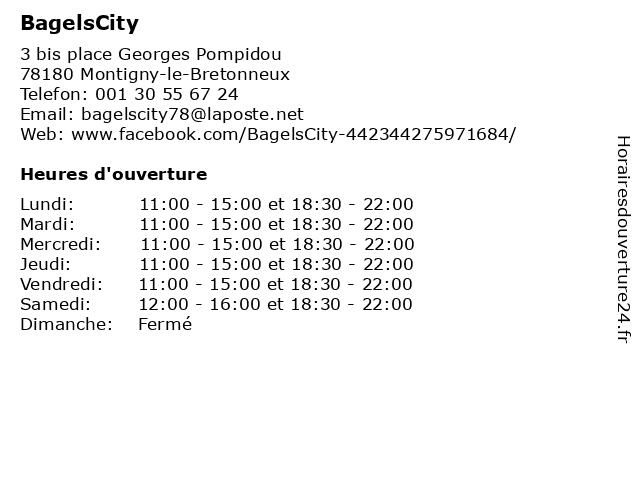 BagelsCity

3 bis place Georges Pompidou
78180 Montigny-le-Bretonneux
Telefon: 001 30 55 67 24
Email: bagelscity78@laposte.net
Web: www.facebook.com/BagelsCity-442344275971684/

Heures d'ouverture

| | |
|---|---|
| Lundi: | 11:00 - 15:00 et 18:30 - 22:00 |
| Mardi: | 11:00 - 15:00 et 18:30 - 22:00 |
| Mercredi: | 11:00 - 15:00 et 18:30 - 22:00 |
| Jeudi: | 11:00 - 15:00 et 18:30 - 22:00 |
| Vendredi: | 11:00 - 15:00 et 18:30 - 22:00 |
| Samedi: | 12:00 - 16:00 et 18:30 - 22:00 |
| Dimanche: | Fermé |

Horairesdouverture24.fr